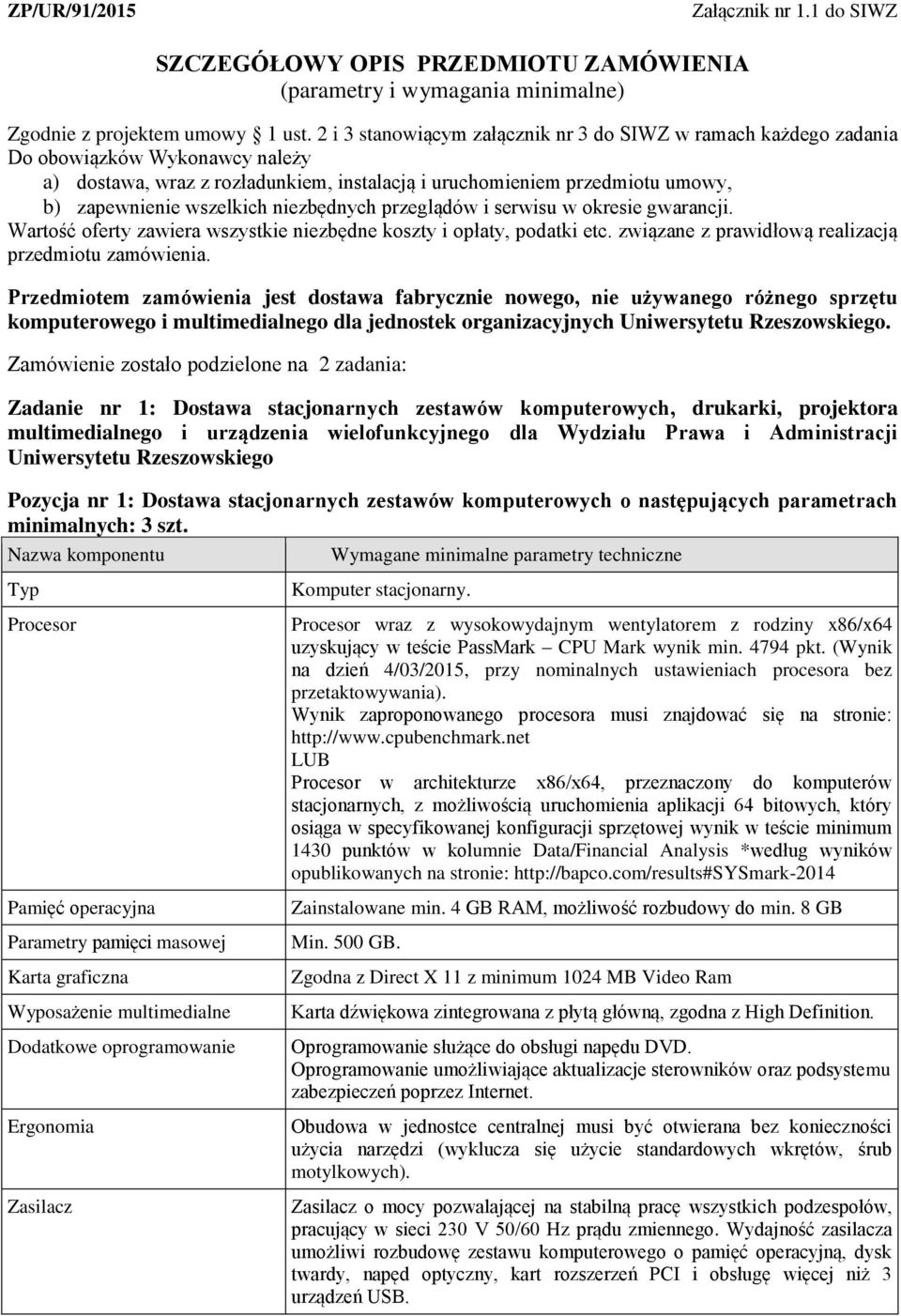 ZP/UR/91/2015 Załącznik nr 1.1 do SIWZ

SZCZEGÓŁOWY OPIS PRZEDMIOTU ZAMÓWIENIA
(parametry i wymagania minimalne)

Zgodnie z projektem umowy § 1 ust. 2 i 3 stanowiącym załącznik nr 3 do SIWZ w ramach każdego zadania Do obowiązków Wykonawcy należy
a) dostawa, wraz z rozładunkiem, instalacją i uruchomieniem przedmiotu umowy,
b) zapewnienie wszelkich niezbędnych przeglądów i serwisu w okresie gwarancji.
Wartość oferty zawiera wszystkie niezbędne koszty i opłaty, podatki etc. związane z prawidłową realizacją przedmiotu zamówienia.

Przedmiotem zamówienia jest dostawa fabrycznie nowego, nie używanego różnego sprzętu komputerowego i multimedialnego dla jednostek organizacyjnych Uniwersytetu Rzeszowskiego.

Zamówienie zostało podzielone na 2 zadania:

Zadanie nr 1: Dostawa stacjonarnych zestawów komputerowych, drukarki, projektora multimedialnego i urządzenia wielofunkcyjnego dla Wydziału Prawa i Administracji Uniwersytetu Rzeszowskiego

Pozycja nr 1: Dostawa stacjonarnych zestawów komputerowych o następujących parametrach minimalnych: 3 szt.

| Nazwa komponentu | Wymagane minimalne parametry techniczne |
|---|---|
| Typ | Komputer stacjonarny. |
| Procesor | Procesor wraz z wysokowydajnym wentylatorem z rodziny x86/x64 uzyskujący w teście PassMark – CPU Mark wynik min. 4794 pkt. (Wynik na dzień 4/03/2015, przy nominalnych ustawieniach procesora bez przetaktowywania). Wynik zaproponowanego procesora musi znajdować się na stronie: http://www.cpubenchmark.net LUB Procesor w architekturze x86/x64, przeznaczony do komputerów stacjonarnych, z możliwością uruchomienia aplikacji 64 bitowych, który osiąga w specyfikowanej konfiguracji sprzętowej wynik w teście minimum 1430 punktów w kolumnie Data/Financial Analysis *według wyników opublikowanych na stronie: http://bapco.com/results#SYSmark-2014 |
| Pamięć operacyjna | Zainstalowane min. 4 GB RAM, możliwość rozbudowy do min. 8 GB |
| Parametry pamięci masowej | Min. 500 GB. |
| Karta graficzna | Zgodna z Direct X 11 z minimum 1024 MB Video Ram |
| Wyposażenie multimedialne | Karta dźwiękowa zintegrowana z płytą główną, zgodna z High Definition. |
| Dodatkowe oprogramowanie | Oprogramowanie służące do obsługi napędu DVD. Oprogramowanie umożliwiające aktualizacje sterowników oraz podsystemu zabezpieczeń poprzez Internet. |
| Ergonomia | Obudowa w jednostce centralnej musi być otwierana bez konieczności użycia narzędzi (wyklucza się użycie standardowych wkrętów, śrub motylkowych). |
| Zasilacz | Zasilacz o mocy pozwalającej na stabilną pracę wszystkich podzespołów, pracujący w sieci 230 V 50/60 Hz prądu zmiennego. Wydajność zasilacza umożliwi rozbudowę zestawu komputerowego o pamięć operacyjną, dysk twardy, napęd optyczny, kart rozszerzeń PCI i obsługę więcej niż 3 urządzeń USB. |